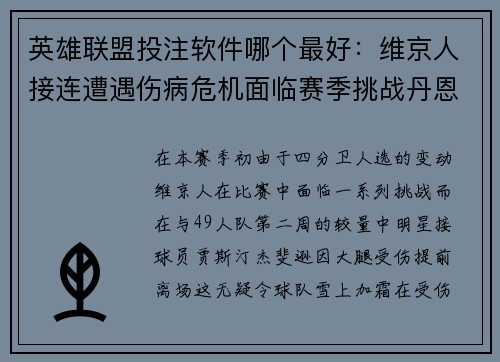 英雄联盟投注软件哪个最好：维京人接连遭遇伤病危机面临赛季挑战丹恩

在本赛季初由于四分卫人选的变动维京人在比赛中面临一系列挑战而在与49人队第二周的较量中明星接球员贾斯汀杰斐逊因大腿受伤提前离场这无疑令球队雪上加霜在受伤